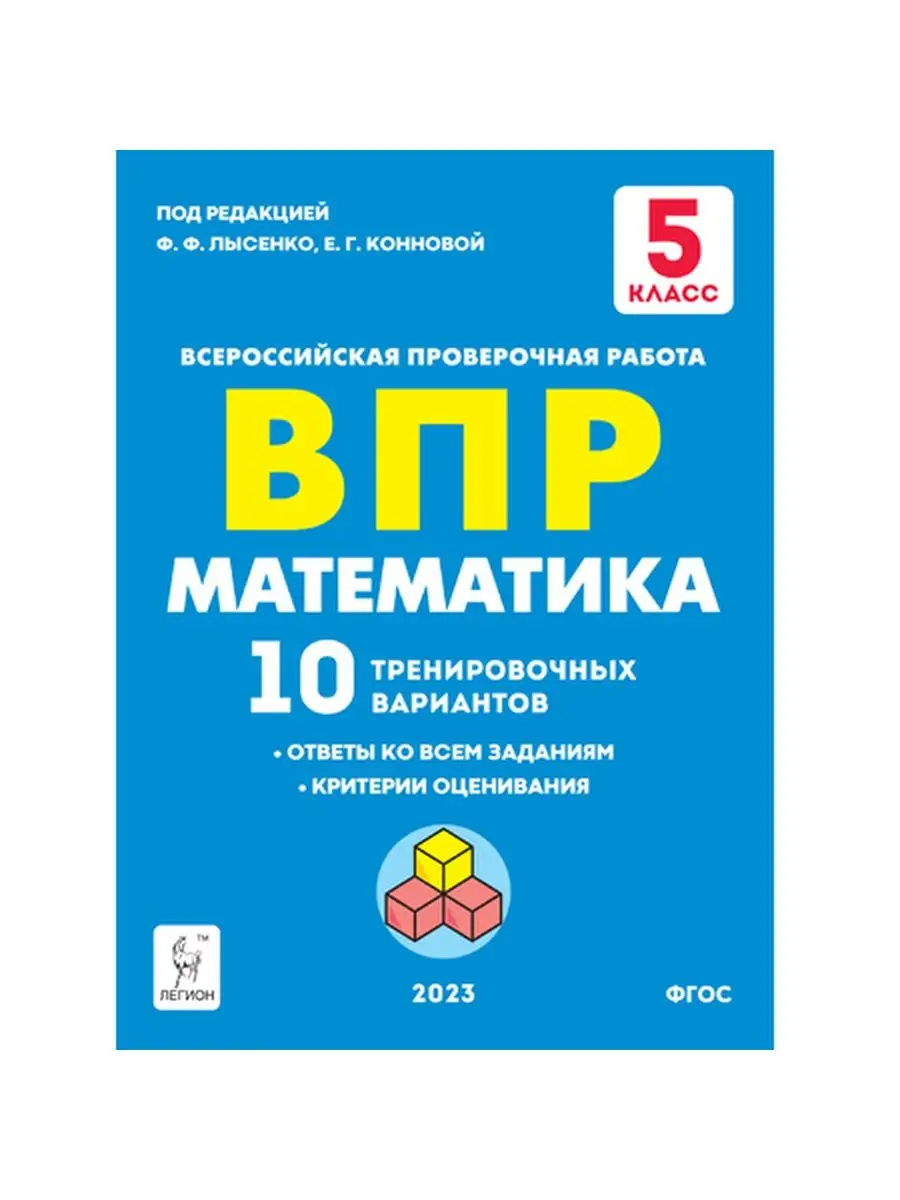 ПОД РЕДАКЦИЕЙ
Ф. Ф. ЛЫСЕНКО, Е. Г. КОННОВОЙ

5
КЛАСС

ВСЕРОССИЙСКАЯ ПРОВЕРОЧНАЯ РАБОТА

ВПР

МАТЕМАТИКА

10 ТРЕНИРОВОЧНЫХ ВАРИАНТОВ

• ОТВЕТЫ КО ВСЕМ ЗАДАНИЯМ
• КРИТЕРИИ ОЦЕНИВАНИЯ

™
ЛЕГИОН

2023

ФГОС